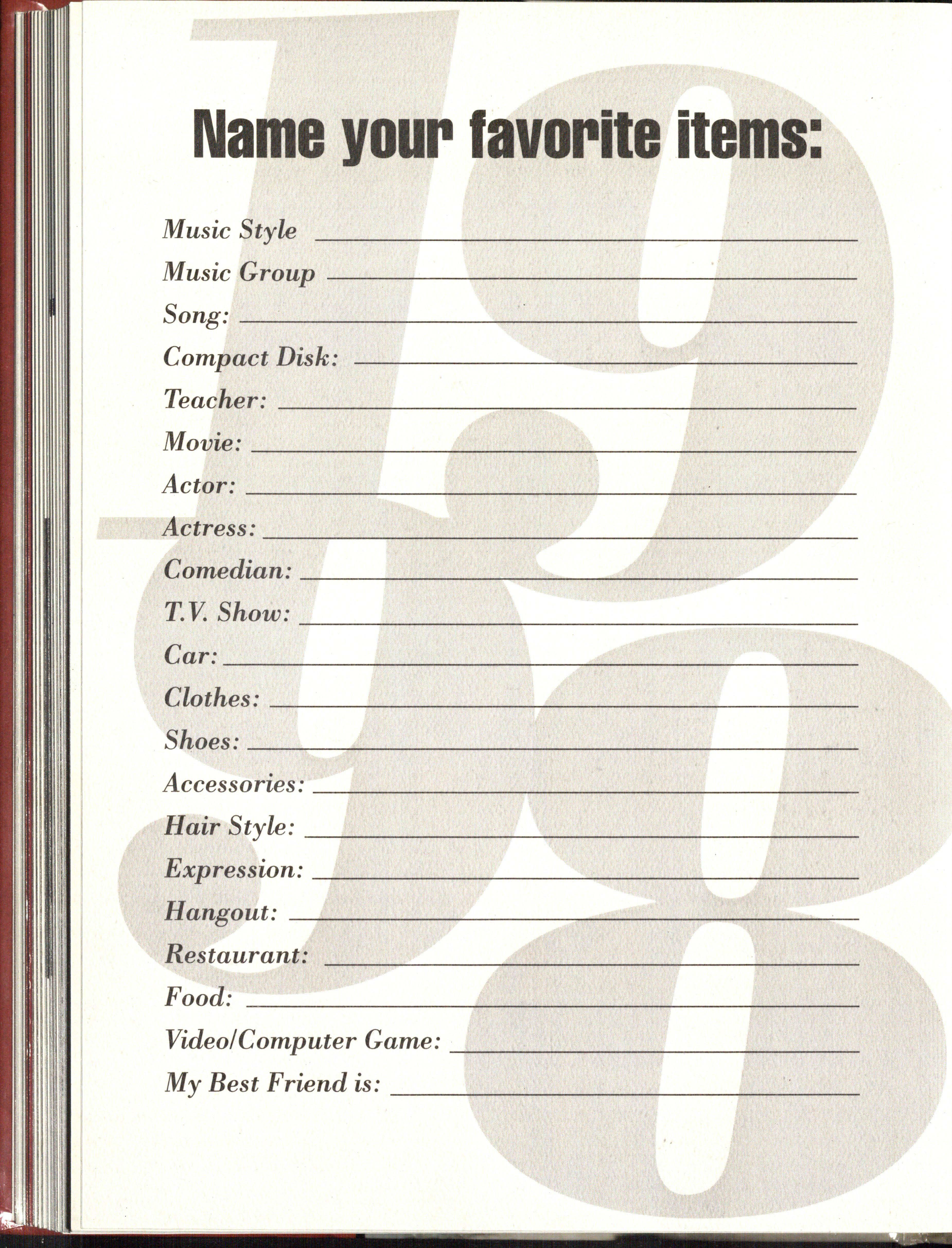 Name your favorite items:

Music Style ____
Music Group ____
Song: ____
Compact Disk: ____
Teacher: ____
Movie: ____
Actor: ____
Actress: ____
Comedian: ____
T.V. Show: ____
Car: ____
Clothes: ____
Shoes: ____
Accessories: ____
Hair Style: ____
Expression: ____
Hangout: ____
Restaurant: ____
Food: ____
Video/Computer Game: ____
My Best Friend is: ____

1998